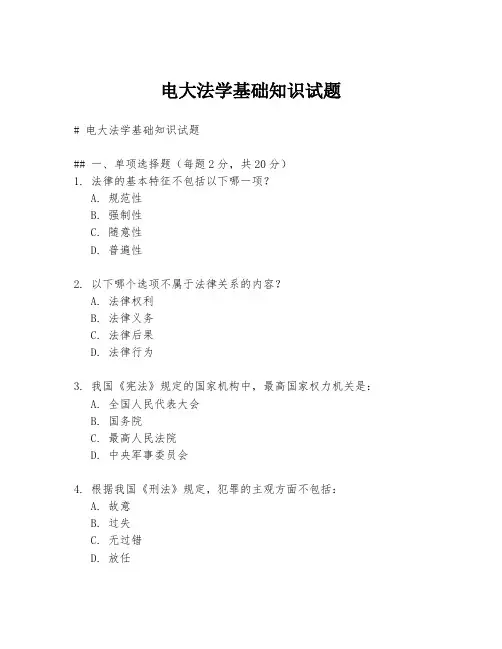 电大法学基础知识试题

# 电大法学基础知识试题

## 一、单项选择题（每题2分，共20分）
1. 法律的基本特征不包括以下哪一项？
A. 规范性
B. 强制性
C. 随意性
D. 普遍性

2. 以下哪个选项不属于法律关系的内容？
A. 法律权利
B. 法律义务
C. 法律后果
D. 法律行为

3. 我国《宪法》规定的国家机构中，最高国家权力机关是：
A. 全国人民代表大会
B. 国务院
C. 最高人民法院
D. 中央军事委员会

4. 根据我国《刑法》规定，犯罪的主观方面不包括：
A. 故意
B. 过失
C. 无过错
D. 放任